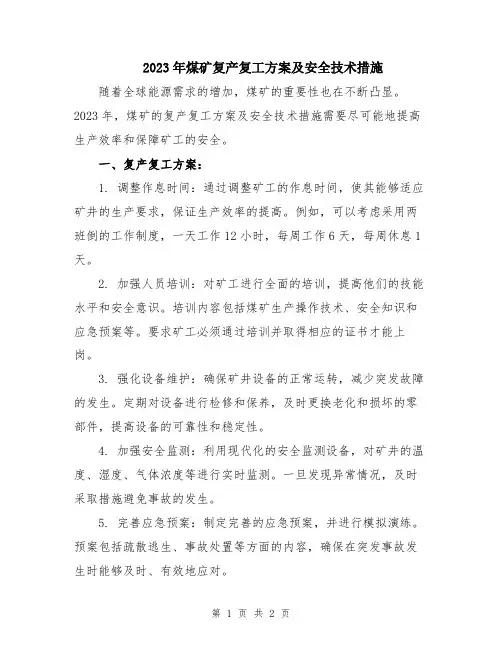 2023年煤矿复产复工方案及安全技术措施

随着全球能源需求的增加，煤矿的重要性也在不断凸显。2023年，煤矿的复产复工方案及安全技术措施需要尽可能地提高生产效率和保障矿工的安全。

一、复产复工方案：

1. 调整作息时间：通过调整矿工的作息时间，使其能够适应矿井的生产要求，保证生产效率的提高。例如，可以考虑采用两班倒的工作制度，一天工作12小时，每周工作6天，每周休息1天。

2. 加强人员培训：对矿工进行全面的培训，提高他们的技能水平和安全意识。培训内容包括煤矿生产操作技术、安全知识和应急预案等。要求矿工必须通过培训并取得相应的证书才能上岗。

3. 强化设备维护：确保矿井设备的正常运转，减少突发故障的发生。定期对设备进行检修和保养，及时更换老化和损坏的零部件，提高设备的可靠性和稳定性。

4. 加强安全监测：利用现代化的安全监测设备，对矿井的温度、湿度、气体浓度等进行实时监测。一旦发现异常情况，及时采取措施避免事故的发生。

5. 完善应急预案：制定完善的应急预案，并进行模拟演练。预案包括疏散逃生、事故处置等方面的内容，确保在突发事故发生时能够及时、有效地应对。

第 1 页 共 2 页